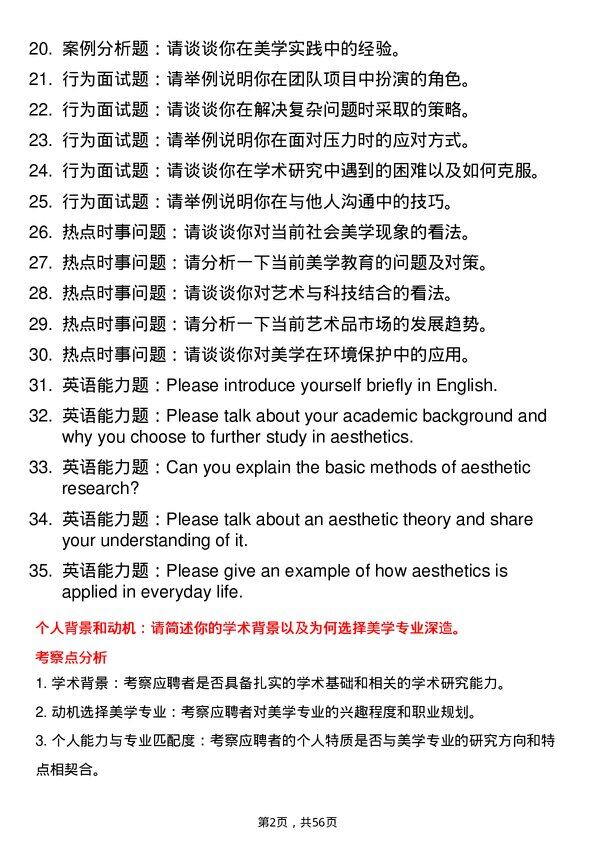 20. 案例分析题：请谈谈你在美学实践中的经验。

21. 行为面试题：请举例说明你在团队项目中扮演的角色。

22. 行为面试题：请谈谈你在解决复杂问题时采取的策略。

23. 行为面试题：请举例说明你在面对压力时的应对方式。

24. 行为面试题：请谈谈你在学术研究中遇到的困难以及如何克服。

25. 行为面试题：请举例说明你在与他人沟通中的技巧。

26. 热点时事问题：请谈谈你对当前社会美学现象的看法。

27. 热点时事问题：请分析一下当前美学教育的问题及对策。

28. 热点时事问题：请谈谈你对艺术与科技结合的看法。

29. 热点时事问题：请分析一下当前艺术品市场的发展趋势。

30. 热点时事问题：请谈谈你对美学在环境保护中的应用。

31. 英语能力题：Please introduce yourself briefly in English.

32. 英语能力题：Please talk about your academic background and why you choose to further study in aesthetics.

33. 英语能力题：Can you explain the basic methods of aesthetic research?

34. 英语能力题：Please talk about an aesthetic theory and share your understanding of it.

35. 英语能力题：Please give an example of how aesthetics is applied in everyday life.

个人背景和动机：请简述你的学术背景以及为何选择美学专业深造。

考察点分析

1. 学术背景：考察应聘者是否具备扎实的学术基础和相关的学术研究能力。

2. 动机选择美学专业：考察应聘者对美学专业的兴趣程度和职业规划。

3. 个人能力与专业匹配度：考察应聘者的个人特质是否与美学专业的研究方向和特点相契合。

第2页，共56页